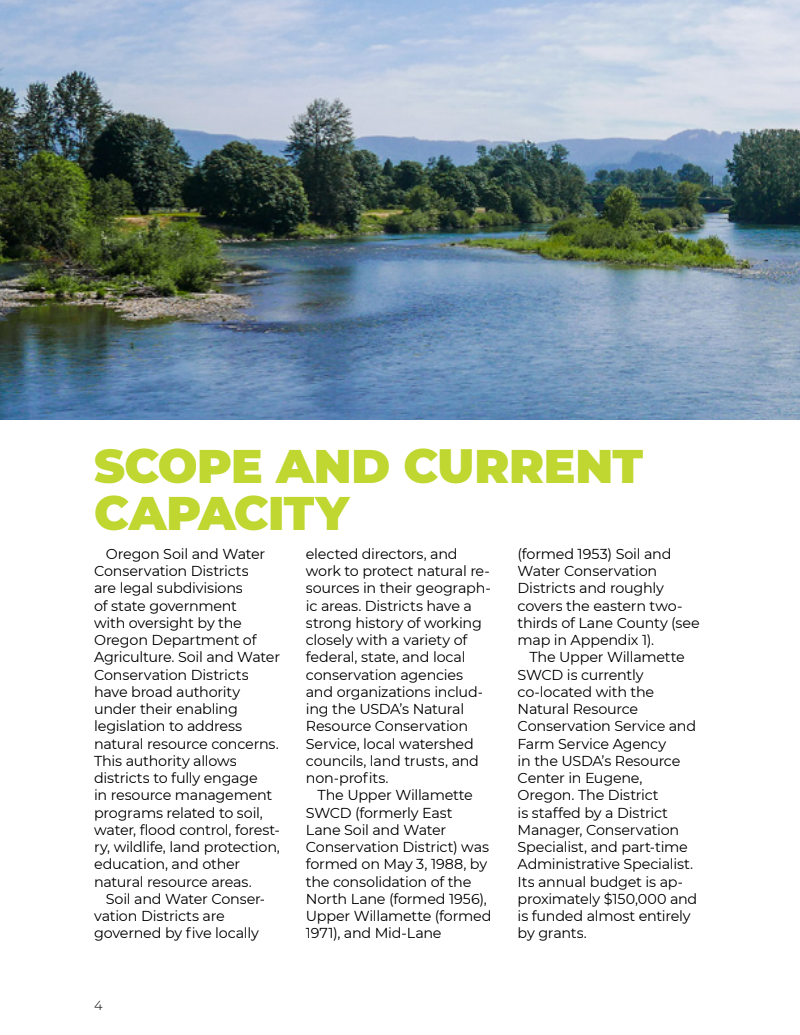 SCOPE AND CURRENT CAPACITY

Oregon Soil and Water Conservation Districts are legal subdivisions of state government with oversight by the Oregon Department of Agriculture. Soil and Water Conservation Districts have broad authority under their enabling legislation to address natural resource concerns. This authority allows districts to fully engage in resource management programs related to soil, water, flood control, forestry, wildlife, land protection, education, and other natural resource areas.

Soil and Water Conservation Districts are governed by five locally elected directors, and work to protect natural resources in their geographic areas. Districts have a strong history of working closely with a variety of federal, state, and local conservation agencies and organizations including the USDA's Natural Resource Conservation Service, local watershed councils, land trusts, and non-profits.

The Upper Willamette SWCD (formerly East Lane Soil and Water Conservation District) was formed on May 3, 1988, by the consolidation of the North Lane (formed 1956), Upper Willamette (formed 1971), and Mid-Lane (formed 1953) Soil and Water Conservation Districts and roughly covers the eastern two-thirds of Lane County (see map in Appendix 1).

The Upper Willamette SWCD is currently co-located with the Natural Resource Conservation Service and Farm Service Agency in the USDA's Resource Center in Eugene, Oregon. The District is staffed by a District Manager, Conservation Specialist, and part-time Administrative Specialist. Its annual budget is approximately $150,000 and is funded almost entirely by grants.

4